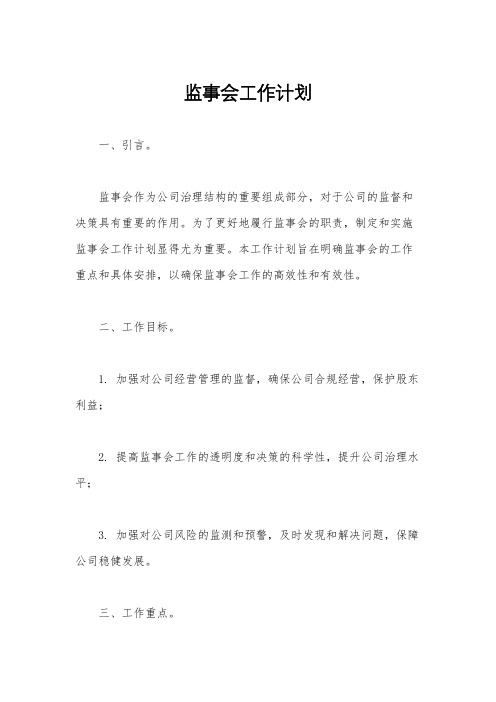 监事会工作计划

一、引言。

监事会作为公司治理结构的重要组成部分，对于公司的监督和决策具有重要的作用。为了更好地履行监事会的职责，制定和实施监事会工作计划显得尤为重要。本工作计划旨在明确监事会的工作重点和具体安排，以确保监事会工作的高效性和有效性。

二、工作目标。

1. 加强对公司经营管理的监督，确保公司合规经营，保护股东利益；

2. 提高监事会工作的透明度和决策的科学性，提升公司治理水平；

3. 加强对公司风险的监测和预警，及时发现和解决问题，保障公司稳健发展。

三、工作重点。